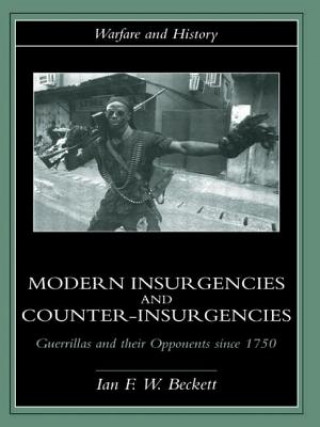 Warfare and History

MODERN INSURGENCIES AND COUNTER-INSURGENCIES

Guerrillas and their Opponents since 1750

Ian F. W. Beckett